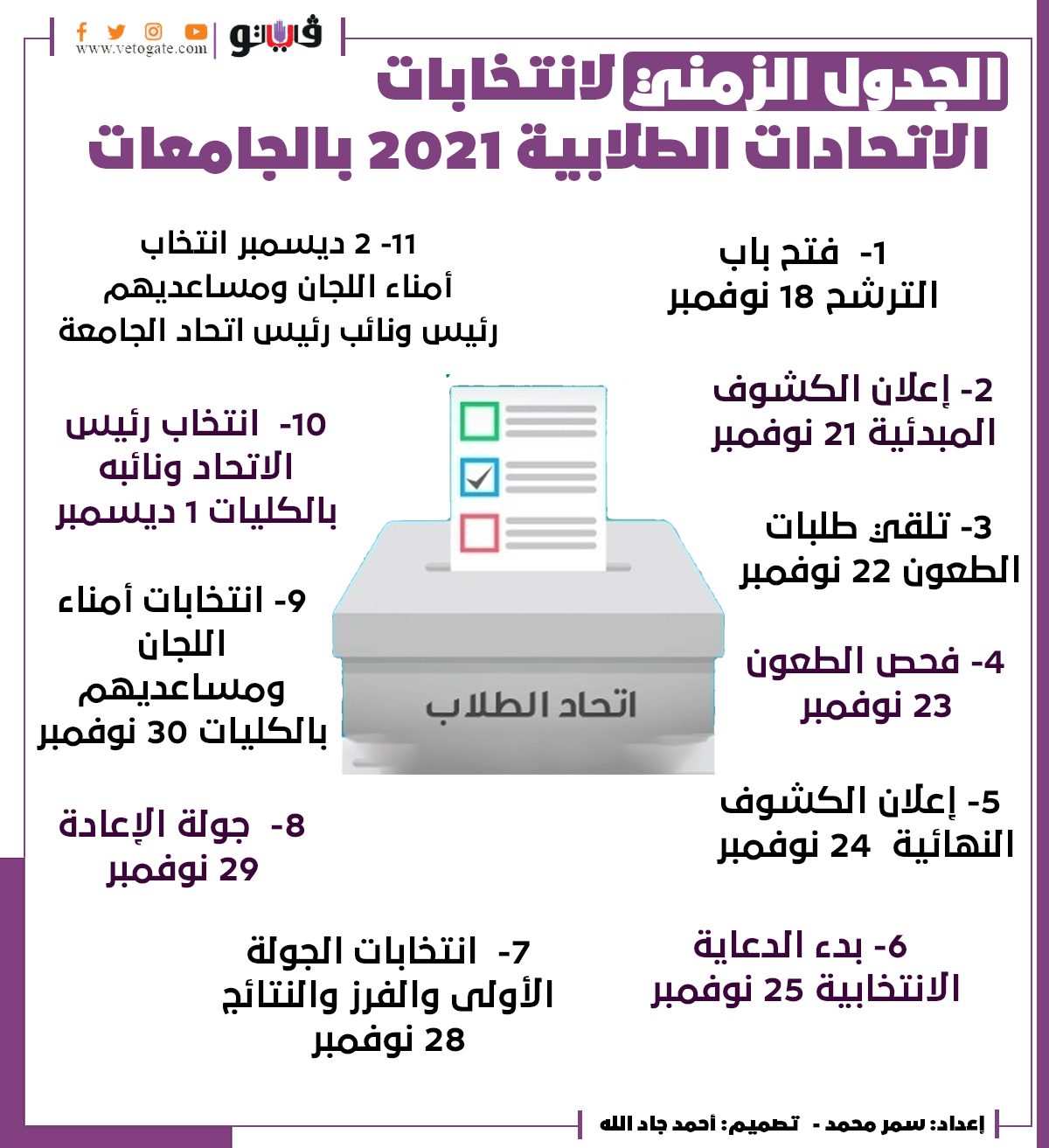 فيتو
www.vetogate.com

الجدول الزمني لانتخابات الاتحادات الطلابية 2021 بالجامعات

1- فتح باب الترشح 18 نوفمبر

2- إعلان الكشوف المبدئية 21 نوفمبر

3- تلقي طلبات الطعون 22 نوفمبر

4- فحص الطعون 23 نوفمبر

5- إعلان الكشوف النهائية 24 نوفمبر

6- بدء الدعاية الانتخابية 25 نوفمبر

7- انتخابات الجولة الأولى والفرز والنتائج 28 نوفمبر

8- جولة الإعادة 29 نوفمبر

9- انتخابات أمناء اللجان ومساعديهم بالكليات 30 نوفمبر

10- انتخاب رئيس الاتحاد ونائبه بالكليات 1 ديسمبر

11- 2 ديسمبر انتخاب أمناء اللجان ومساعديهم رئيس ونائب رئيس اتحاد الجامعة

اتحاد الطلاب

إعداد: سمر محمد - تصميم: أحمد جاد الله